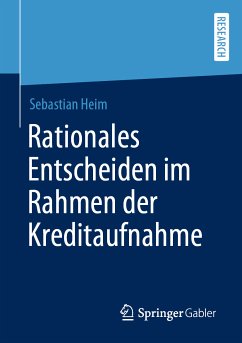 RESEARCH

Sebastian Heim

Rationales Entscheiden im Rahmen der Kreditaufnahme

Springer Gabler